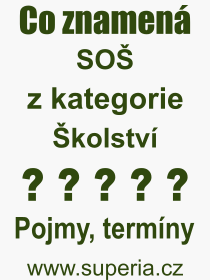 Co znamená
SOŠ
z kategorie
Školství
? ? ? ? ?
Pojmy, termíny
www.superia.cz